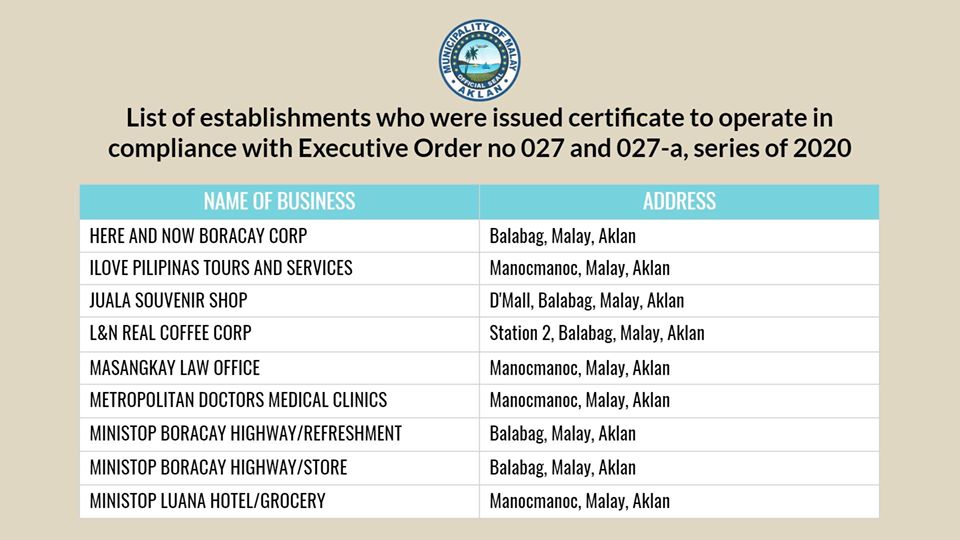 MUNICIPALITY OF MALAY
OFFICIAL SEAL
AKLAN

List of establishments who were issued certificate to operate in compliance with Executive Order no 027 and 027-a, series of 2020

| NAME OF BUSINESS | ADDRESS |
|---|---|
| HERE AND NOW BORACAY CORP | Balabag, Malay, Aklan |
| ILOVE PILIPINAS TOURS AND SERVICES | Manocmanoc, Malay, Aklan |
| JUALA SOUVENIR SHOP | D'Mall, Balabag, Malay, Aklan |
| L&N REAL COFFEE CORP | Station 2, Balabag, Malay, Aklan |
| MASANGKAY LAW OFFICE | Manocmanoc, Malay, Aklan |
| METROPOLITAN DOCTORS MEDICAL CLINICS | Manocmanoc, Malay, Aklan |
| MINISTOP BORACAY HIGHWAY/REFRESHMENT | Balabag, Malay, Aklan |
| MINISTOP BORACAY HIGHWAY/STORE | Balabag, Malay, Aklan |
| MINISTOP LUANA HOTEL/GROCERY | Manocmanoc, Malay, Aklan |